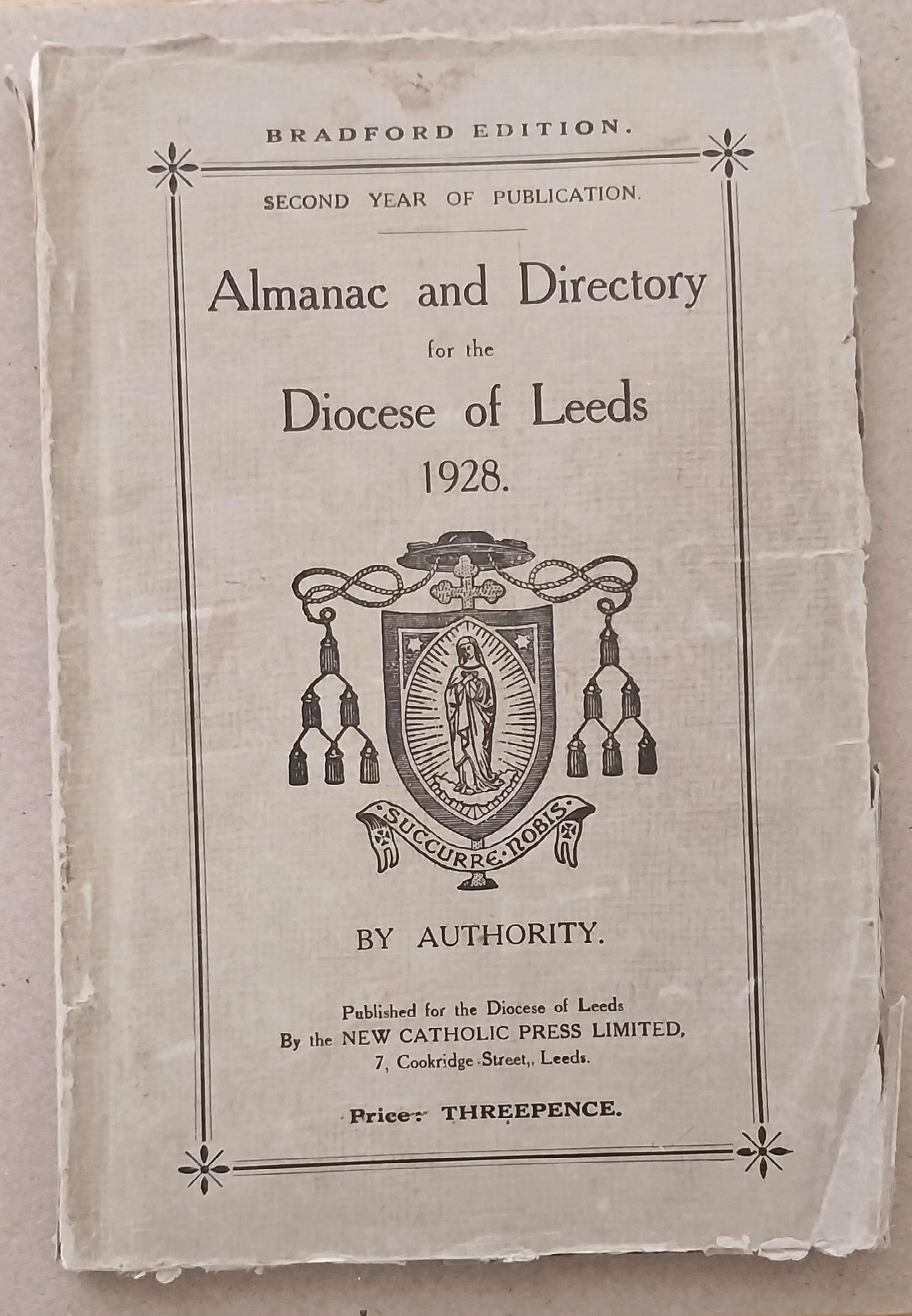 BRADFORD EDITION.

SECOND YEAR OF PUBLICATION.

Almanac and Directory
for the
Diocese of Leeds
1928.

SUCCURRE·NOBIS

BY AUTHORITY.

Published for the Diocese of Leeds
By the NEW CATHOLIC PRESS LIMITED,
7, Cookridge Street,, Leeds.

Price: THREEPENCE.